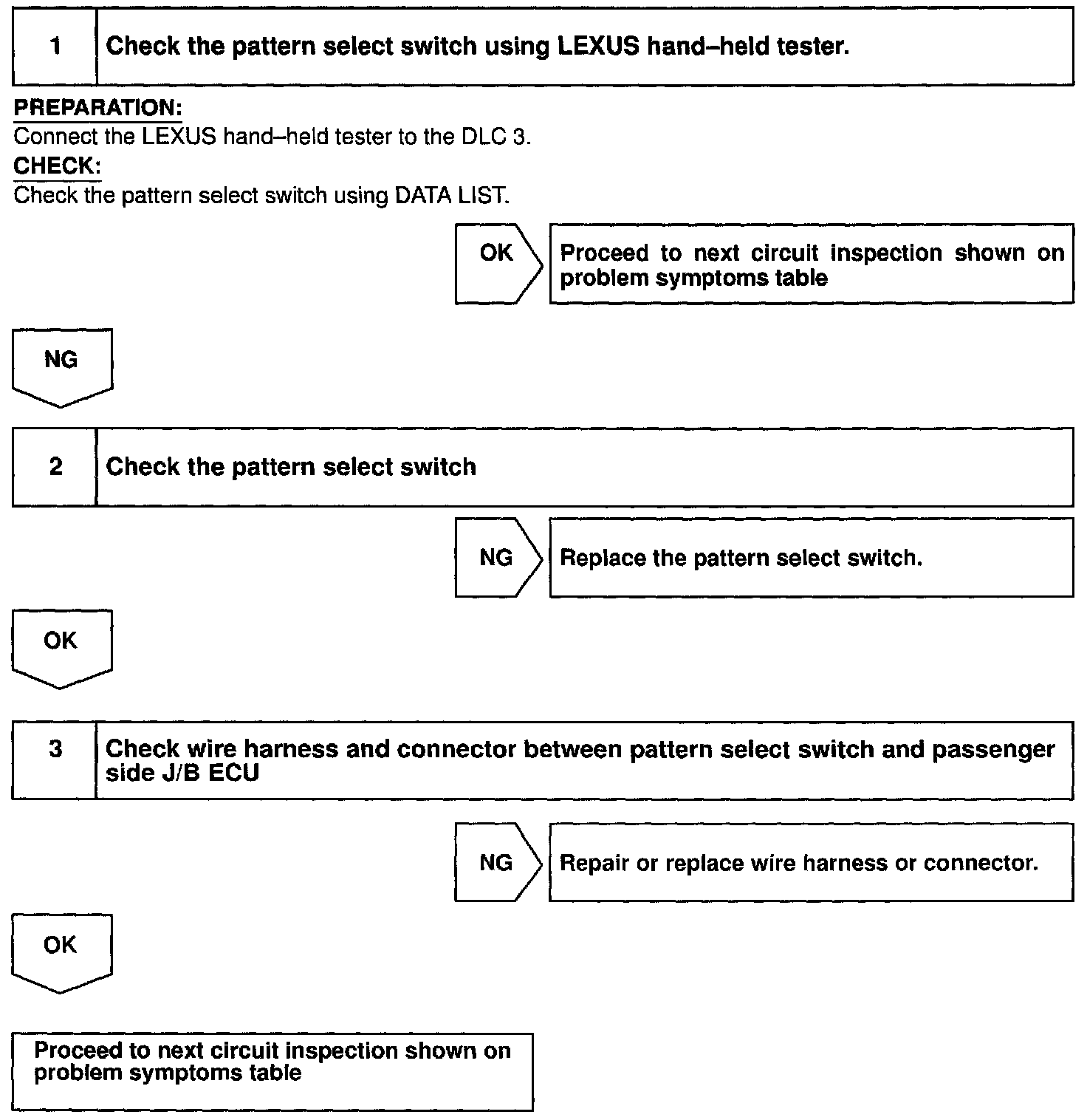 1 Check the pattern select switch using LEXUS hand–held tester.

PREPARATION:
Connect the LEXUS hand–held tester to the DLC 3.
CHECK:
Check the pattern select switch using DATA LIST.

OK Proceed to next circuit inspection shown on problem symptoms table

NG

2 Check the pattern select switch

NG Replace the pattern select switch.

OK

3 Check wire harness and connector between pattern select switch and passenger side J/B ECU

NG Repair or replace wire harness or connector.

OK

Proceed to next circuit inspection shown on problem symptoms table